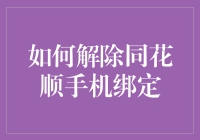 如何解除同花顺手机绑定